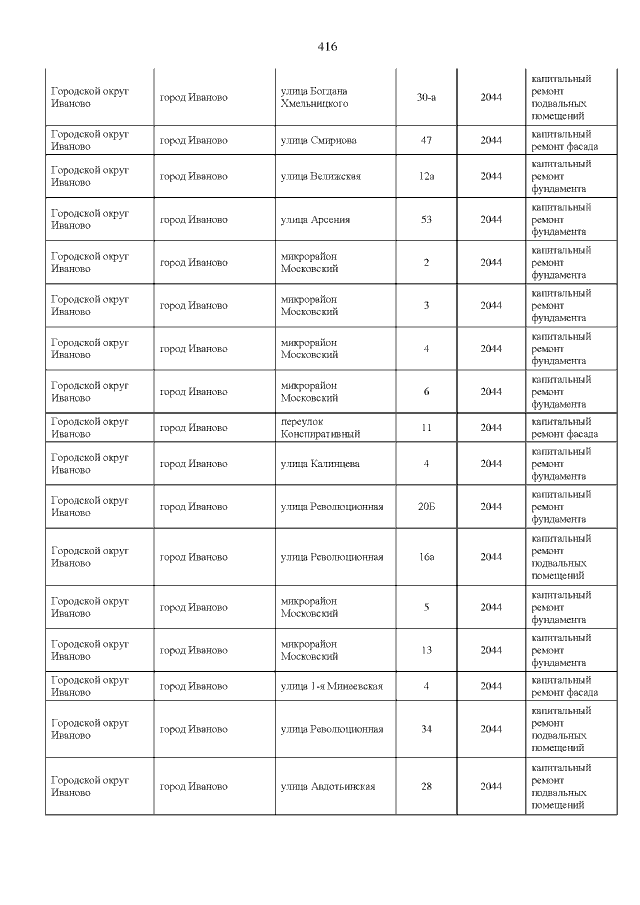 416

| Городской округ Иваново | город Иваново | улица Богдана Хмельницкого | 30-а | 2044 | капитальный ремонт подвальных помещений |
|---|---|---|---|---|---|
| Городской округ Иваново | город Иваново | улица Смирнова | 47 | 2044 | капитальный ремонт фасада |
| Городской округ Иваново | город Иваново | улица Велижская | 12а | 2044 | капитальный ремонт фундамента |
| Городской округ Иваново | город Иваново | улица Арсения | 53 | 2044 | капитальный ремонт фундамента |
| Городской округ Иваново | город Иваново | микрорайон Московский | 2 | 2044 | капитальный ремонт фундамента |
| Городской округ Иваново | город Иваново | микрорайон Московский | 3 | 2044 | капитальный ремонт фундамента |
| Городской округ Иваново | город Иваново | микрорайон Московский | 4 | 2044 | капитальный ремонт фундамента |
| Городской округ Иваново | город Иваново | микрорайон Московский | 6 | 2044 | капитальный ремонт фундамента |
| Городской округ Иваново | город Иваново | переулок Конспиративный | 11 | 2044 | капитальный ремонт фасада |
| Городской округ Иваново | город Иваново | улица Калинцева | 4 | 2044 | капитальный ремонт фундамента |
| Городской округ Иваново | город Иваново | улица Революционная | 20Б | 2044 | капитальный ремонт фундамента |
| Городской округ Иваново | город Иваново | улица Революционная | 16а | 2044 | капитальный ремонт подвальных помещений |
| Городской округ Иваново | город Иваново | микрорайон Московский | 5 | 2044 | капитальный ремонт фундамента |
| Городской округ Иваново | город Иваново | микрорайон Московский | 13 | 2044 | капитальный ремонт фундамента |
| Городской округ Иваново | город Иваново | улица 1-я Минеевская | 4 | 2044 | капитальный ремонт фасада |
| Городской округ Иваново | город Иваново | улица Революционная | 34 | 2044 | капитальный ремонт подвальных помещений |
| Городской округ Иваново | город Иваново | улица Авдотьинская | 28 | 2044 | капитальный ремонт подвальных помещений |